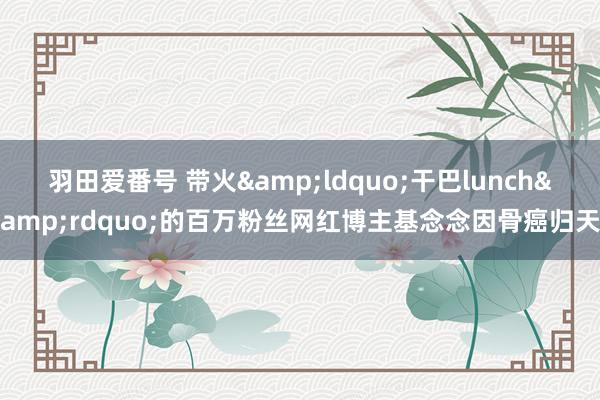 羽田爱番号 带火&amp;ldquo;干巴lunch&amp;rdquo;的百万粉丝网红博主基念念因骨癌归天